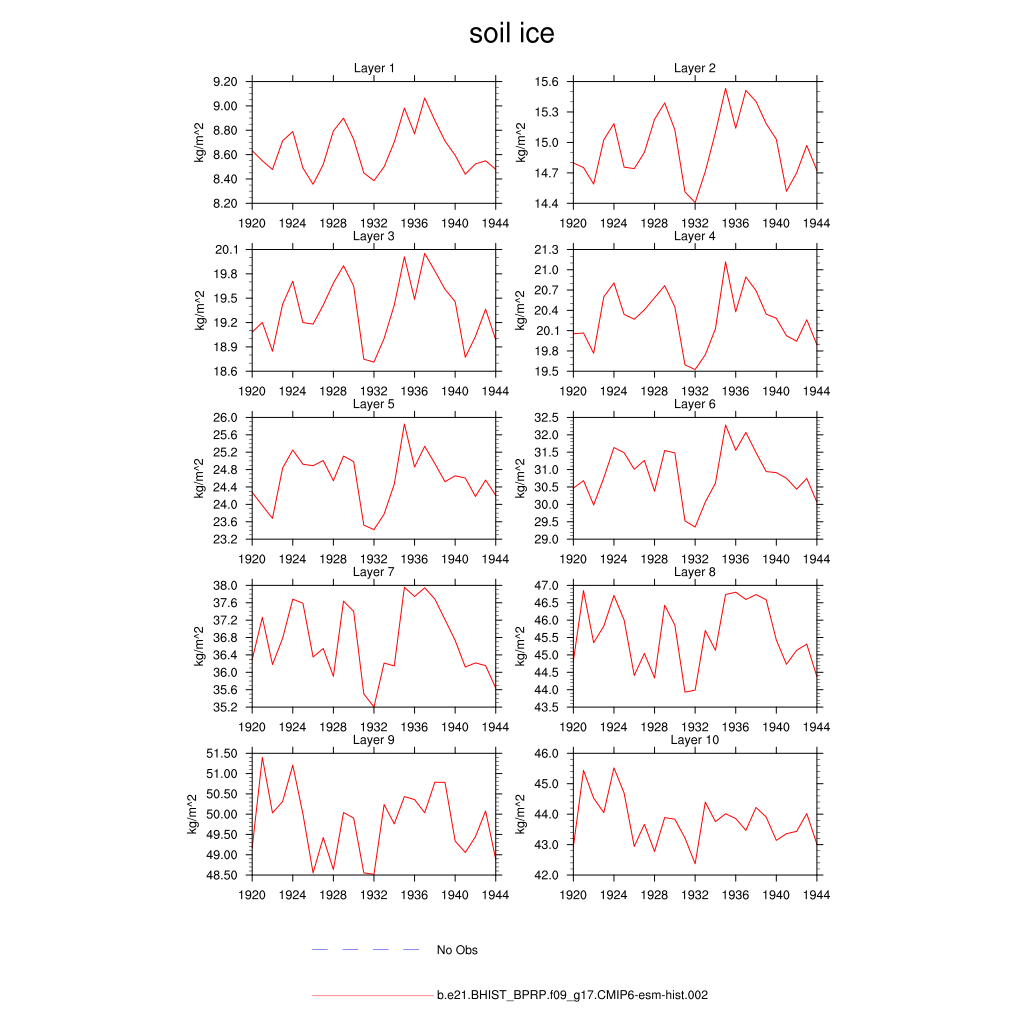 soil ice

Layer 1
kg/m^2
9.20
9.00
8.80
8.60
8.40
8.20
1920 1924 1928 1932 1936 1940 1944

Layer 2
kg/m^2
15.6
15.3
15.0
14.7
14.4
1920 1924 1928 1932 1936 1940 1944

Layer 3
kg/m^2
20.1
19.8
19.5
19.2
18.9
18.6
1920 1924 1928 1932 1936 1940 1944

Layer 4
kg/m^2
21.3
21.0
20.7
20.4
20.1
19.8
19.5
1920 1924 1928 1932 1936 1940 1944

Layer 5
kg/m^2
26.0
25.6
25.2
24.8
24.4
24.0
23.6
23.2
1920 1924 1928 1932 1936 1940 1944

Layer 6
kg/m^2
32.5
32.0
31.5
31.0
30.5
30.0
29.5
29.0
1920 1924 1928 1932 1936 1940 1944

Layer 7
kg/m^2
38.0
37.6
37.2
36.8
36.4
36.0
35.6
35.2
1920 1924 1928 1932 1936 1940 1944

Layer 8
kg/m^2
47.0
46.5
46.0
45.5
45.0
44.5
44.0
43.5
1920 1924 1928 1932 1936 1940 1944

Layer 9
kg/m^2
51.50
51.00
50.50
50.00
49.50
49.00
48.50
1920 1924 1928 1932 1936 1940 1944

Layer 10
kg/m^2
46.0
45.0
44.0
43.0
42.0
1920 1924 1928 1932 1936 1940 1944

No Obs

b.e21.BHIST_BPRP.f09_g17.CMIP6-esm-hist.002